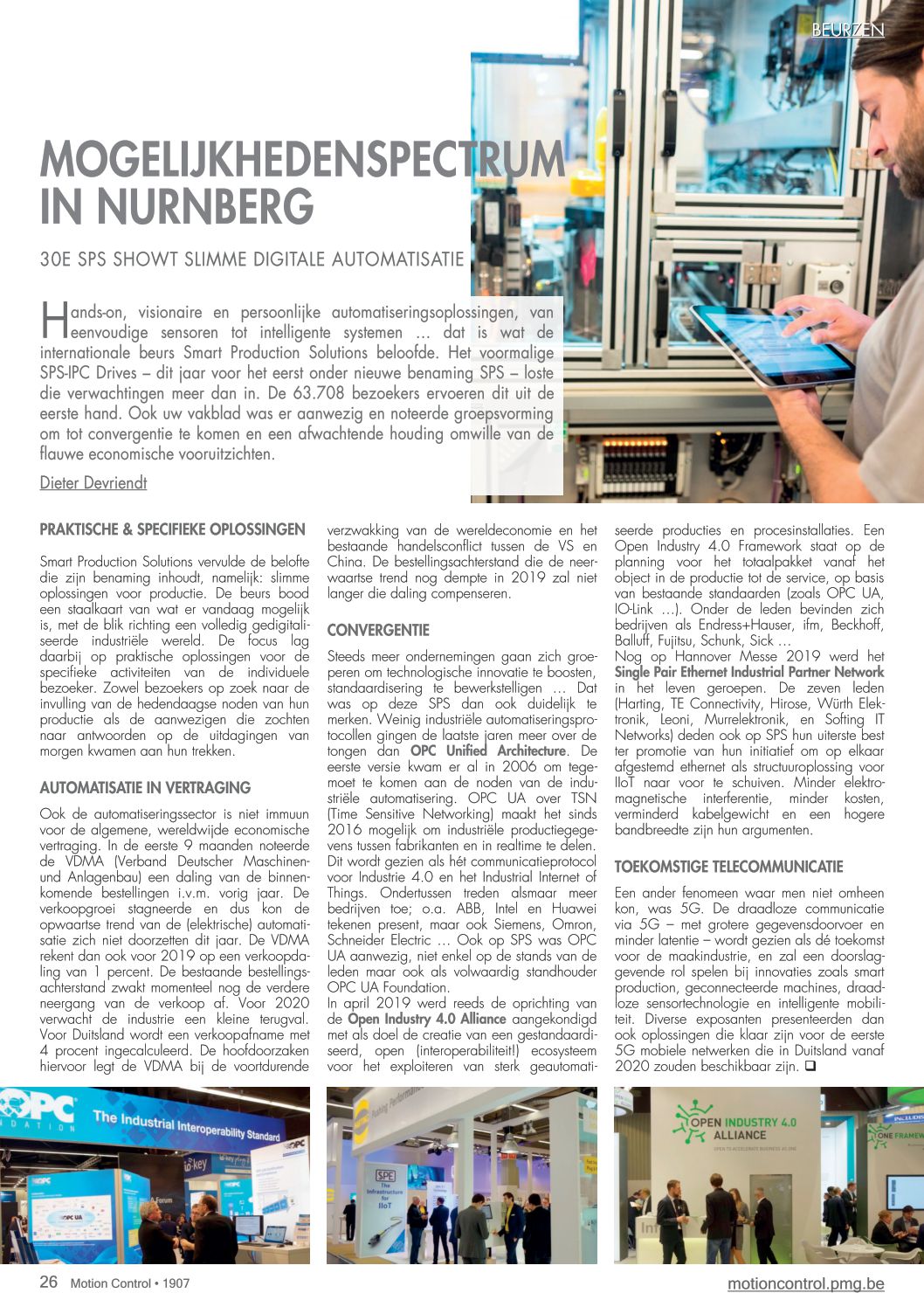 BEURZEN

MOGELIJKHEDENSPECTRUM IN NURNBERG

30E SPS SHOWT SLIMME DIGITALE AUTOMATISATIE

Hands-on, visionaire en persoonlijke automatiseringsoplossingen, van eenvoudige sensoren tot intelligente systemen … dat is wat de internationale beurs Smart Production Solutions beloofde. Het voormalige SPS-IPC Drives – dit jaar voor het eerst onder nieuwe benaming SPS – loste die verwachtingen meer dan in. De 63.708 bezoekers ervoeren dit uit de eerste hand. Ook uw vakblad was er aanwezig en noteerde groepsvorming om tot convergentie te komen en een afwachtende houding omwille van de flauwe economische vooruitzichten.

Dieter Devriendt

PRAKTISCHE & SPECIFIEKE OPLOSSINGEN

Smart Production Solutions vervulde de belofte die zijn benaming inhoudt, namelijk: slimme oplossingen voor productie. De beurs bood een staalkaart van wat er vandaag mogelijk is, met de blik richting een volledig gedigitaliseerde industriële wereld. De focus lag daarbij op praktische oplossingen voor de specifieke activiteiten van de individuele bezoeker. Zowel bezoekers op zoek naar de invulling van de hedendaagse noden van hun productie als de aanwezigen die zochten naar antwoorden op de uitdagingen van morgen kwamen aan hun trekken.

AUTOMATISATIE IN VERTRAGING

Ook de automatiseringssector is niet immuun voor de algemene, wereldwijde economische vertraging. In de eerste 9 maanden noteerde de VDMA (Verband Deutscher Maschinen- und Anlagenbau) een daling van de binnenkomende bestellingen i.v.m. vorig jaar. De verkoopgroei stagneerde en dus kon de opwaartse trend van de (elektrische) automatisatie zich niet doorzetten dit jaar. De VDMA rekent dan ook voor 2019 op een verkoopdaling van 1 percent. De bestaande bestellingsachterstand zwakt momenteel nog de verdere neergang van de verkoop af. Voor 2020 verwacht de industrie een kleine terugval. Voor Duitsland wordt een verkoopafname met 4 procent ingecalculeerd. De hoofdoorzaken hiervoor legt de VDMA bij de voortdurende verzwakking van de wereldeconomie en het bestaande handelsconflict tussen de VS en China. De bestellingsachterstand die de neerwaartse trend nog dempte in 2019 zal niet langer die daling compenseren.

CONVERGENTIE

Steeds meer ondernemingen gaan zich groeperen om technologische innovatie te boosten, standaardisering te bewerkstelligen … Dat was op deze SPS dan ook duidelijk te merken. Weinig industriële automatiseringsprotocollen gingen de laatste jaren meer over de tongen dan OPC Unified Architecture. De eerste versie kwam er al in 2006 om tegemoet te komen aan de noden van de industriële automatisering. OPC UA over TSN (Time Sensitive Networking) maakt het sinds 2016 mogelijk om industriële productiegegevens tussen fabrikanten en in realtime te delen. Dit wordt gezien als hét communicatieprotocol voor Industrie 4.0 en het Industrial Internet of Things. Ondertussen treden alsmaar meer bedrijven toe; o.a. ABB, Intel en Huawei tekenen present, maar ook Siemens, Omron, Schneider Electric … Ook op SPS was OPC UA aanwezig, niet enkel op de stands van de leden maar ook als volwaardig standhouder OPC UA Foundation.
In april 2019 werd reeds de oprichting van de Open Industry 4.0 Alliance aangekondigd met als doel de creatie van een gestandaardiseerd, open (interoperabiliteit!) ecosysteem voor het exploiteren van sterk geautomatiseerde producties en procesinstallaties. Een Open Industry 4.0 Framework staat op de planning voor het totaalpakket vanaf het object in de productie tot de service, op basis van bestaande standaarden (zoals OPC UA, IO-Link …). Onder de leden bevinden zich bedrijven als Endress+Hauser, ifm, Beckhoff, Balluff, Fujitsu, Schunk, Sick …
Nog op Hannover Messe 2019 werd het Single Pair Ethernet Industrial Partner Network in het leven geroepen. De zeven leden (Harting, TE Connectivity, Hirose, Würth Elektronik, Leoni, Murrelektronik, en Softing IT Networks) deden ook op SPS hun uiterste best ter promotie van hun initiatief om op elkaar afgestemd ethernet als structuuroplossing voor IIoT naar voor te schuiven. Minder elektromagnetische interferentie, minder kosten, verminderd kabelgewicht en een hogere bandbreedte zijn hun argumenten.

TOEKOMSTIGE TELECOMMUNICATIE

Een ander fenomeen waar men niet omheen kon, was 5G. De draadloze communicatie via 5G – met grotere gegevensdoorvoer en minder latentie – wordt gezien als dé toekomst voor de maakindustrie, en zal een doorslaggevende rol spelen bij innovaties zoals smart production, geconnecteerde machines, draadloze sensortechnologie en intelligente mobiliteit. Diverse exposanten presenteerden dan ook oplossingen die klaar zijn voor de eerste 5G mobiele netwerken die in Duitsland vanaf 2020 zouden beschikbaar zijn. ❑

OPC FOUNDATION The Industrial Interoperability Standard OPC UA

SPE The Infrastructure for IIoT

OPEN INDUSTRY 4.0 ALLIANCE

26 Motion Control • 1907

motioncontrol.pmg.be